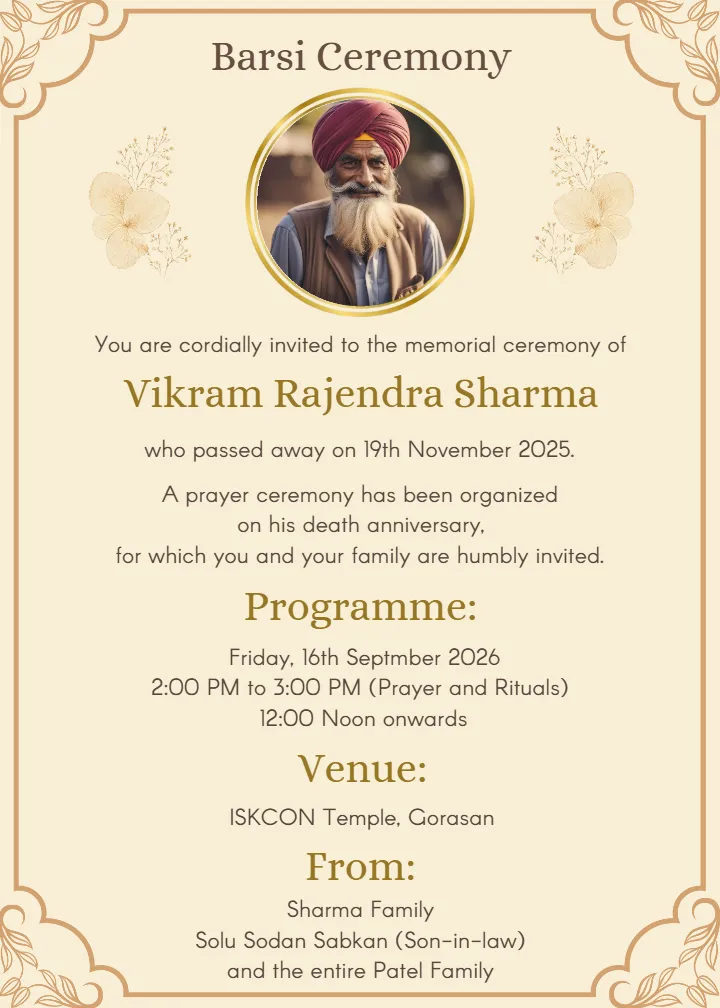 Barsi Ceremony

You are cordially invited to the memorial ceremony of

Vikram Rajendra Sharma

who passed away on 19th November 2025.

A prayer ceremony has been organized on his death anniversary, for which you and your family are humbly invited.

Programme:

Friday, 16th Septmber 2026
2:00 PM to 3:00 PM (Prayer and Rituals)
12:00 Noon onwards

Venue:

ISKCON Temple, Gorasan

From:

Sharma Family
Solu Sodan Sabkan (Son-in-law)
and the entire Patel Family